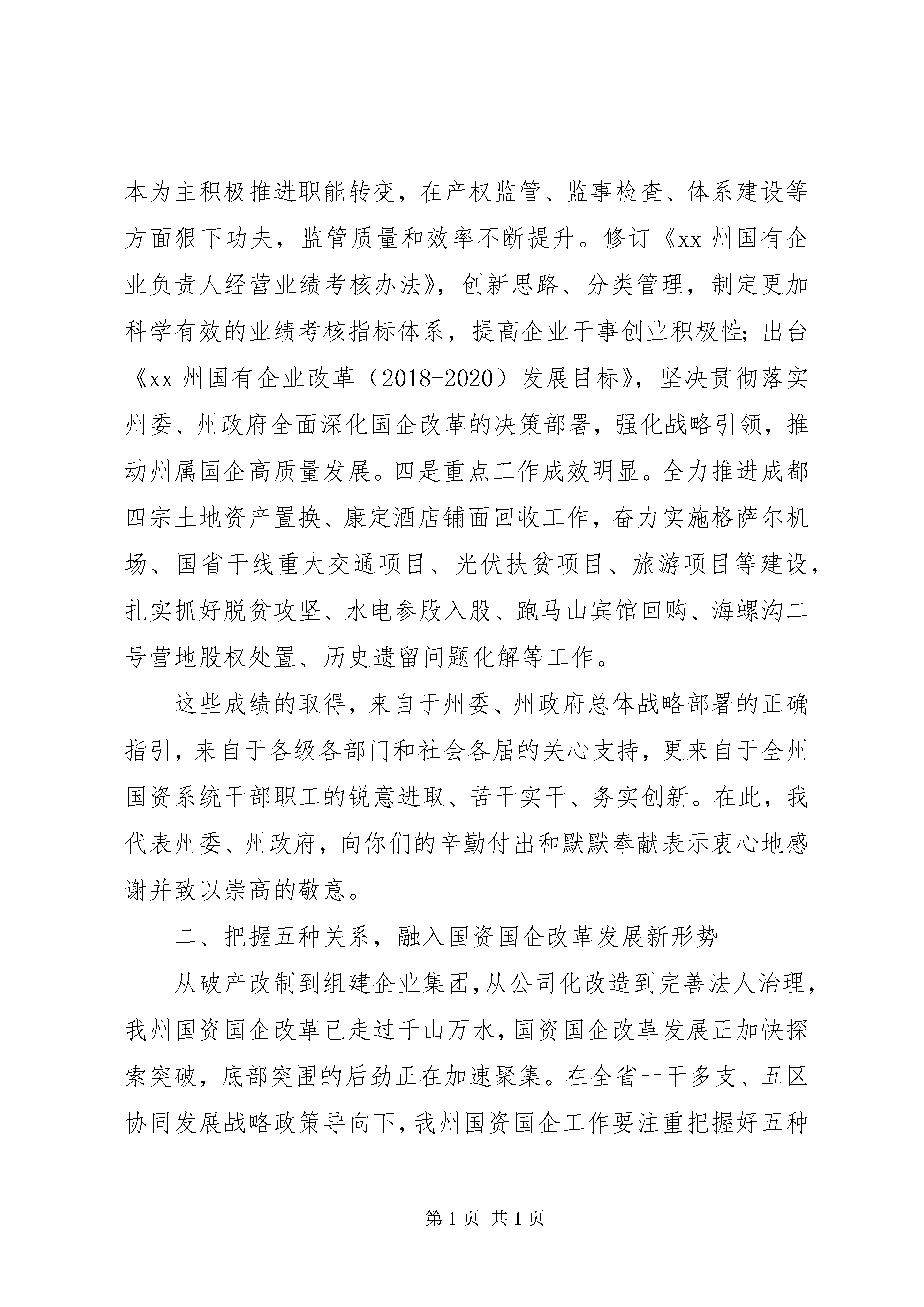 本为主积极推进职能转变，在产权监管、监事检查、体系建设等方面狠下功夫，监管质量和效率不断提升。修订《xx 州国有企业负责人经营业绩考核办法》，创新思路、分类管理，制定更加科学有效的业绩考核指标体系，提高企业干事创业积极性；出台《xx 州国有企业改革（2018-2020）发展目标》，坚决贯彻落实州委、州政府全面深化国企改革的决策部署，强化战略引领，推动州属国企高质量发展。四是重点工作成效明显。全力推进成都四宗土地资产置换、康定酒店铺面回收工作，奋力实施格萨尔机场、国省干线重大交通项目、光伏扶贫项目、旅游项目等建设，扎实抓好脱贫攻坚、水电参股入股、跑马山宾馆回购、海螺沟二号营地股权处置、历史遗留问题化解等工作。

这些成绩的取得，来自于州委、州政府总体战略部署的正确指引，来自于各级各部门和社会各届的关心支持，更来自于全州国资系统干部职工的锐意进取、苦干实干、务实创新。在此，我代表州委、州政府，向你们的辛勤付出和默默奉献表示衷心地感谢并致以崇高的敬意。

二、把握五种关系，融入国资国企改革发展新形势

从破产改制到组建企业集团，从公司化改造到完善法人治理，我州国资国企改革已走过千山万水，国资国企改革发展正加快探索突破，底部突围的后劲正在加速聚集。在全省一干多支、五区协同发展战略政策导向下，我州国资国企工作要注重把握好五种

第 1 页 共 1 页